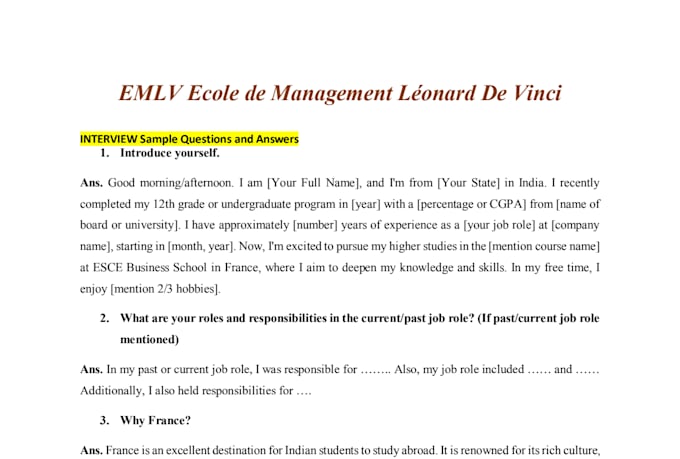 EMLV Ecole de Management Léonard De Vinci

INTERVIEW Sample Questions and Answers

1. Introduce yourself.

Ans. Good morning/afternoon. I am [Your Full Name], and I'm from [Your State] in India. I recently completed my 12th grade or undergraduate program in [year] with a [percentage or CGPA] from [name of board or university]. I have approximately [number] years of experience as a [your job role] at [company name], starting in [month, year]. Now, I'm excited to pursue my higher studies in the [mention course name] at ESCE Business School in France, where I aim to deepen my knowledge and skills. In my free time, I enjoy [mention 2/3 hobbies].

2. What are your roles and responsibilities in the current/past job role? (If past/current job role mentioned)

Ans. In my past or current job role, I was responsible for …….. Also, my job role included …… and …… Additionally, I also held responsibilities for ….

3. Why France?

Ans. France is an excellent destination for Indian students to study abroad. It is renowned for its rich culture,